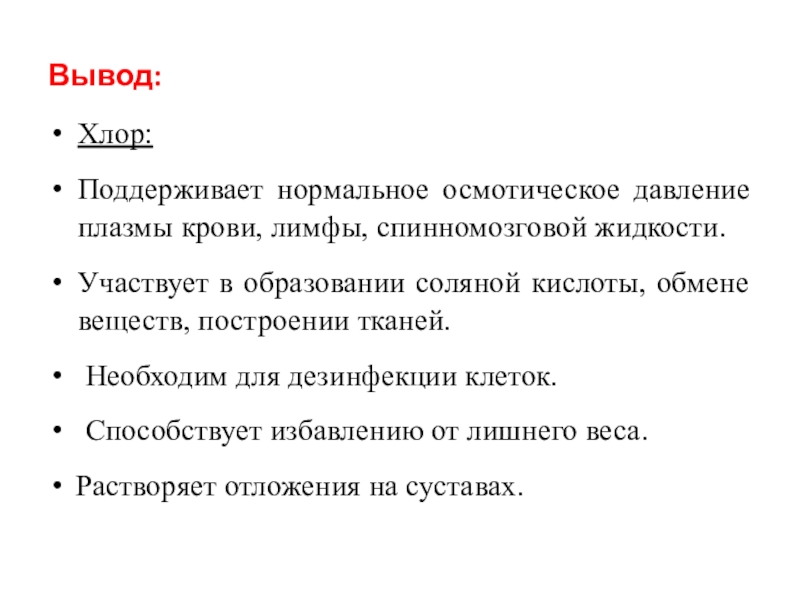 Вывод:

• Хлор:

• Поддерживает нормальное осмотическое давление плазмы крови, лимфы, спинномозговой жидкости.

• Участвует в образовании соляной кислоты, обмене веществ, построении тканей.

• Необходим для дезинфекции клеток.

• Способствует избавлению от лишнего веса.

• Растворяет отложения на суставах.